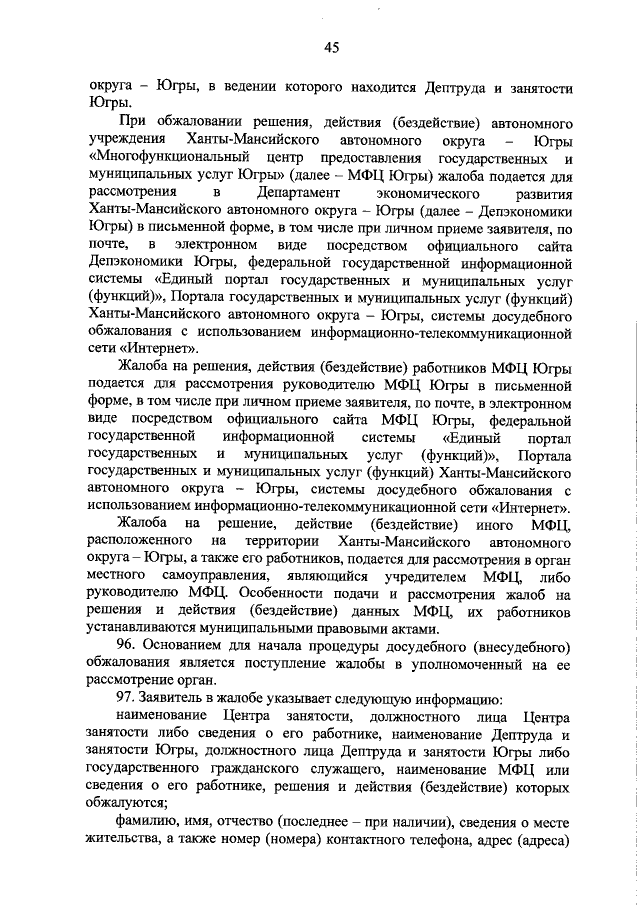 45

округа – Югры, в ведении которого находится Дептруда и занятости Югры.

При обжаловании решения, действия (бездействие) автономного учреждения Ханты-Мансийского автономного округа – Югры «Многофункциональный центр предоставления государственных и муниципальных услуг Югры» (далее – МФЦ Югры) жалоба подается для рассмотрения в Департамент экономического развития Ханты-Мансийского автономного округа – Югры (далее – Депэкономики Югры) в письменной форме, в том числе при личном приеме заявителя, по почте, в электронном виде посредством официального сайта Депэкономики Югры, федеральной государственной информационной системы «Единый портал государственных и муниципальных услуг (функций)», Портала государственных и муниципальных услуг (функций) Ханты-Мансийского автономного округа – Югры, системы досудебного обжалования с использованием информационно-телекоммуникационной сети «Интернет».

Жалоба на решения, действия (бездействие) работников МФЦ Югры подается для рассмотрения руководителю МФЦ Югры в письменной форме, в том числе при личном приеме заявителя, по почте, в электронном виде посредством официального сайта МФЦ Югры, федеральной государственной информационной системы «Единый портал государственных и муниципальных услуг (функций)», Портала государственных и муниципальных услуг (функций) Ханты-Мансийского автономного округа – Югры, системы досудебного обжалования с использованием информационно-телекоммуникационной сети «Интернет».

Жалоба на решение, действие (бездействие) иного МФЦ, расположенного на территории Ханты-Мансийского автономного округа – Югры, а также его работников, подается для рассмотрения в орган местного самоуправления, являющийся учредителем МФЦ, либо руководителю МФЦ. Особенности подачи и рассмотрения жалоб на решения и действия (бездействие) данных МФЦ, их работников устанавливаются муниципальными правовыми актами.

96. Основанием для начала процедуры досудебного (внесудебного) обжалования является поступление жалобы в уполномоченный на ее рассмотрение орган.

97. Заявитель в жалобе указывает следующую информацию:

наименование Центра занятости, должностного лица Центра занятости либо сведения о его работнике, наименование Дептруда и занятости Югры, должностного лица Дептруда и занятости Югры либо государственного гражданского служащего, наименование МФЦ или сведения о его работнике, решения и действия (бездействие) которых обжалуются;

фамилию, имя, отчество (последнее – при наличии), сведения о месте жительства, а также номер (номера) контактного телефона, адрес (адреса)